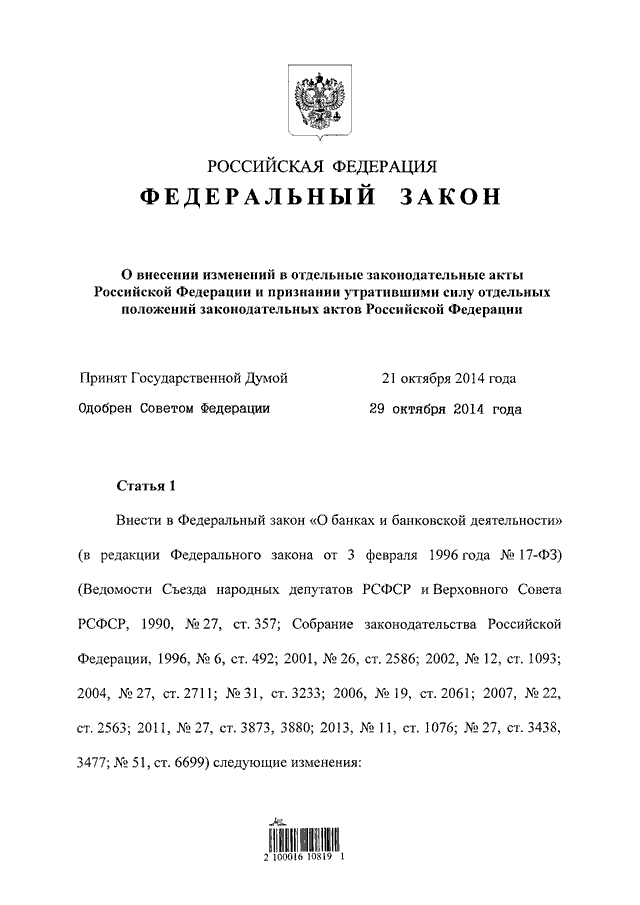 РОССИЙСКАЯ ФЕДЕРАЦИЯ

ФЕДЕРАЛЬНЫЙ ЗАКОН

О внесении изменений в отдельные законодательные акты Российской Федерации и признании утратившими силу отдельных положений законодательных актов Российской Федерации

Принят Государственной Думой 21 октября 2014 года

Одобрен Советом Федерации 29 октября 2014 года

Статья 1

Внести в Федеральный закон «О банках и банковской деятельности» (в редакции Федерального закона от 3 февраля 1996 года № 17-ФЗ) (Ведомости Съезда народных депутатов РСФСР и Верховного Совета РСФСР, 1990, № 27, ст. 357; Собрание законодательства Российской Федерации, 1996, № 6, ст. 492; 2001, № 26, ст. 2586; 2002, № 12, ст. 1093; 2004, № 27, ст. 2711; № 31, ст. 3233; 2006, № 19, ст. 2061; 2007, № 22, ст. 2563; 2011, № 27, ст. 3873, 3880; 2013, № 11, ст. 1076; № 27, ст. 3438, 3477; № 51, ст. 6699) следующие изменения:

2 100016 10819 1